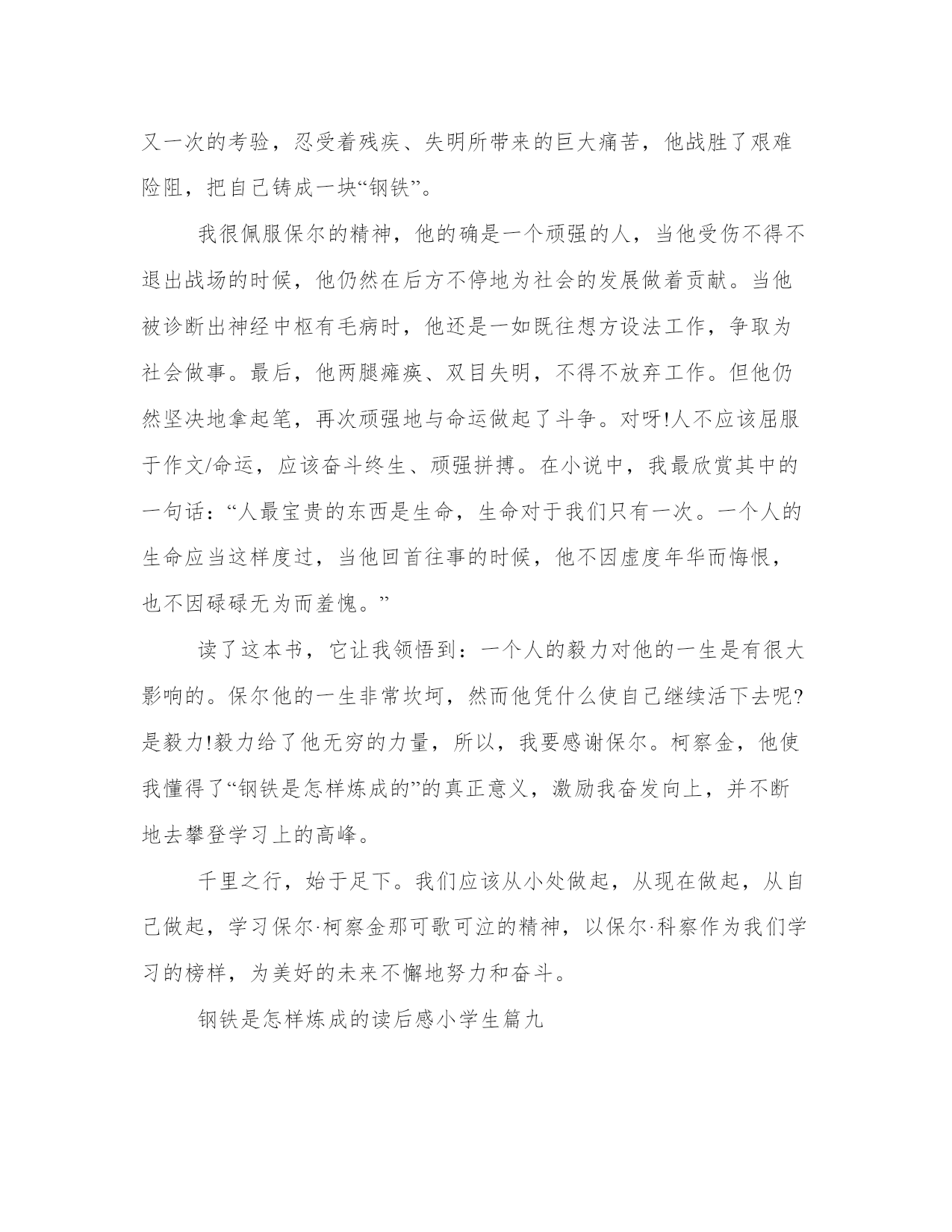 又一次的考验，忍受着残疾、失明所带来的巨大痛苦，他战胜了艰难险阻，把自己铸成一块“钢铁”。

我很佩服保尔的精神，他的确是一个顽强的人，当他受伤不得不退出战场的时候，他仍然在后方不停地为社会的发展做着贡献。当他被诊断出神经中枢有毛病时，他还是一如既往想方设法工作，争取为社会做事。最后，他两腿瘫痪、双目失明，不得不放弃工作。但他仍然坚决地拿起笔，再次顽强地与命运做起了斗争。对呀!人不应该屈服于作文/命运，应该奋斗终生、顽强拼搏。在小说中，我最欣赏其中的一句话：“人最宝贵的东西是生命，生命对于我们只有一次。一个人的生命应当这样度过，当他回首往事的时候，他不因虚度年华而悔恨，也不因碌碌无为而羞愧。”

读了这本书，它让我领悟到：一个人的毅力对他的一生是有很大影响的。保尔他的一生非常坎坷，然而他凭什么使自己继续活下去呢?是毅力!毅力给了他无穷的力量，所以，我要感谢保尔。柯察金，他使我懂得了“钢铁是怎样炼成的”的真正意义，激励我奋发向上，并不断地去攀登学习上的高峰。

千里之行，始于足下。我们应该从小处做起，从现在做起，从自己做起，学习保尔·柯察金那可歌可泣的精神，以保尔·科察作为我们学习的榜样，为美好的未来不懈地努力和奋斗。

钢铁是怎样炼成的读后感小学生篇九